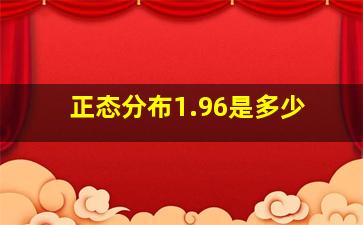 正态分布1.96是多少